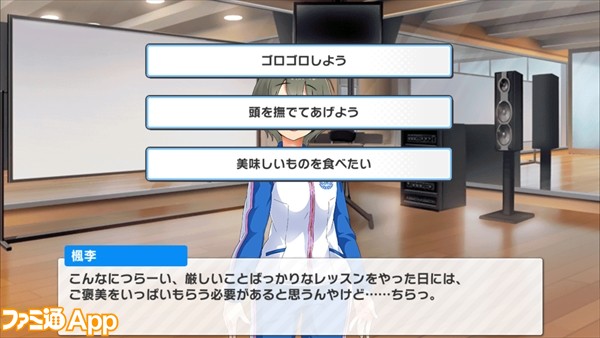 ゴロゴロしよう

頭を撫でてあげよう

美味しいものを食べたい

楓李

こんなにつらーい、厳しいことばっかりなレッスンをやった日には、ご褒美をいっぱいもらう必要があると思うんやけど……ちらっ。

ファミ通App